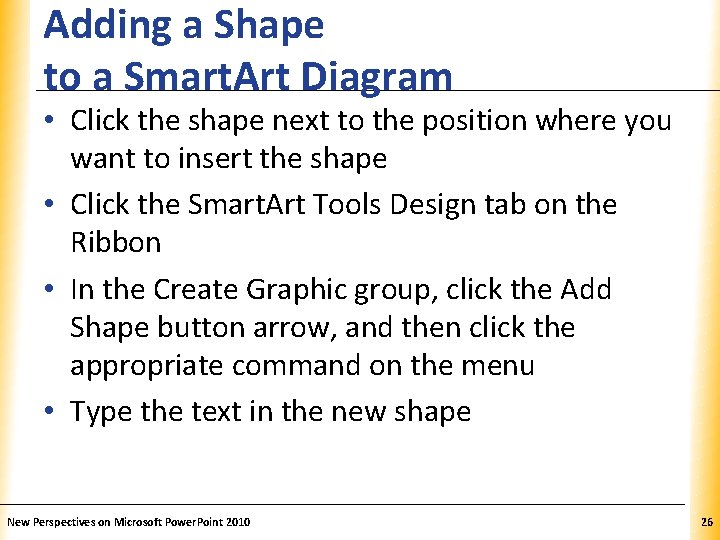 Adding a Shape to a SmartArt Diagram

• Click the shape next to the position where you want to insert the shape

• Click the SmartArt Tools Design tab on the Ribbon

• In the Create Graphic group, click the Add Shape button arrow, and then click the appropriate command on the menu

• Type the text in the new shape

New Perspectives on Microsoft PowerPoint 2010

26